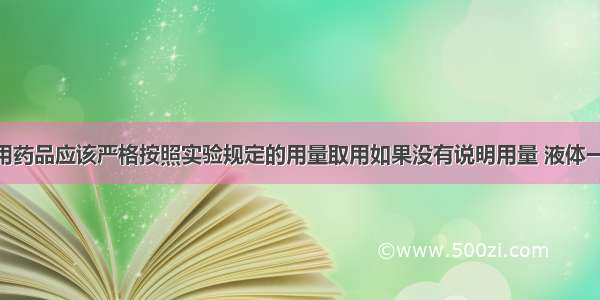 用药品应该严格按照实验规定的用量取用如果没有说明用量 液体一

©www.500zi.com